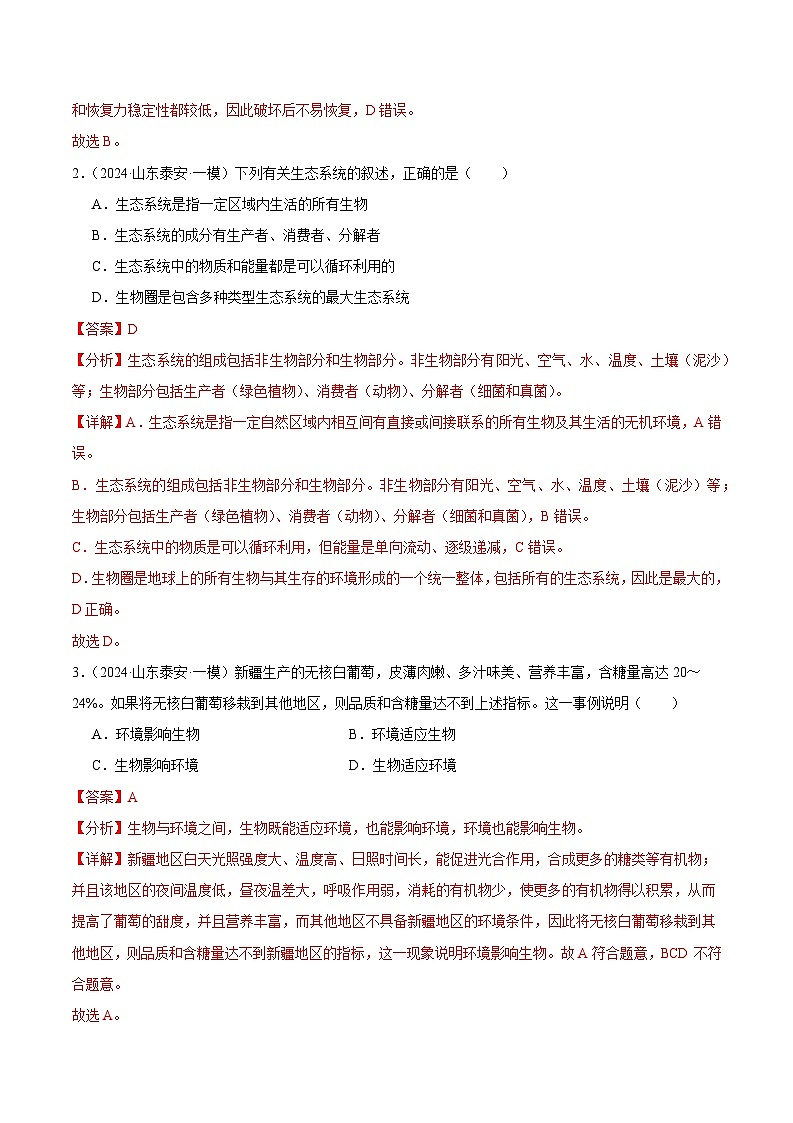 和恢复力稳定性都较低，因此破坏后不易恢复，D 错误。
故选 B。

2．（2024·山东泰安·一模）下列有关生态系统的叙述，正确的是（　　）

A．生态系统是指一定区域内生活的所有生物

B．生态系统的成分有生产者、消费者、分解者

C．生态系统中的物质和能量都是可以循环利用的

D．生物圈是包含多种类型生态系统的最大生态系统

【答案】D

【分析】生态系统的组成包括非生物部分和生物部分。非生物部分有阳光、空气、水、温度、土壤（泥沙）等；生物部分包括生产者（绿色植物）、消费者（动物）、分解者（细菌和真菌）。

【详解】A．生态系统是指一定自然区域内相互间有直接或间接联系的所有生物及其生活的无机环境，A 错误。

B．生态系统的组成包括非生物部分和生物部分。非生物部分有阳光、空气、水、温度、土壤（泥沙）等；生物部分包括生产者（绿色植物）、消费者（动物）、分解者（细菌和真菌），B 错误。

C．生态系统中的物质是可以循环利用，但能量是单向流动、逐级递减，C 错误。

D．生物圈是地球上的所有生物与其生存的环境形成的一个统一整体，包括所有的生态系统，因此是最大的，D 正确。

故选 D。

3．（2024·山东泰安·一模）新疆生产的无核白葡萄，皮薄肉嫩、多汁味美、营养丰富，含糖量高达 20～24%。如果将无核白葡萄移栽到其他地区，则品质和含糖量达不到上述指标。这一事例说明（　　）

A．环境影响生物　　B．环境适应生物

C．生物影响环境　　D．生物适应环境

【答案】A

【分析】生物与环境之间，生物既能适应环境，也能影响环境，环境也能影响生物。

【详解】新疆地区白天光照强度大、温度高、日照时间长，能促进光合作用，合成更多的糖类等有机物；并且该地区的夜间温度低，昼夜温差大，呼吸作用弱，消耗的有机物少，使更多的有机物得以积累，从而提高了葡萄的甜度，并且营养丰富，而其他地区不具备新疆地区的环境条件，因此将无核白葡萄移栽到其他地区，则品质和含糖量达不到新疆地区的指标，这一现象说明环境影响生物。故 A 符合题意，BCD 不符合题意。

故选 A。